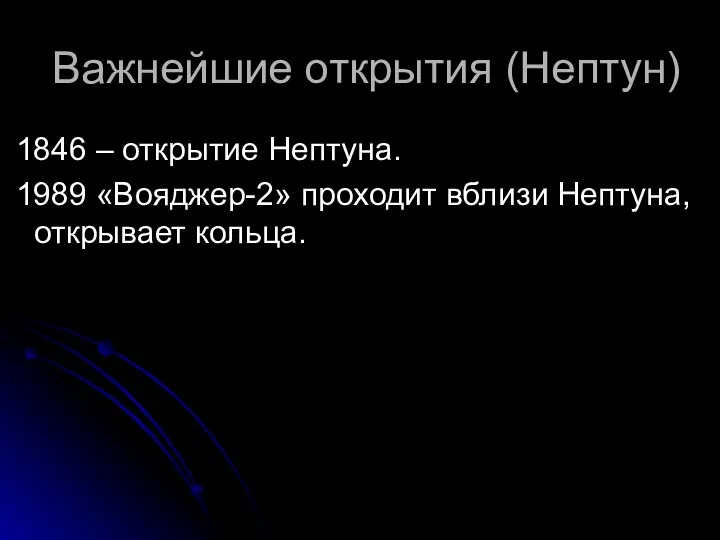 Важнейшие открытия (Нептун)

1846 – открытие Нептуна.

1989 «Вояджер-2» проходит вблизи Нептуна, открывает кольца.